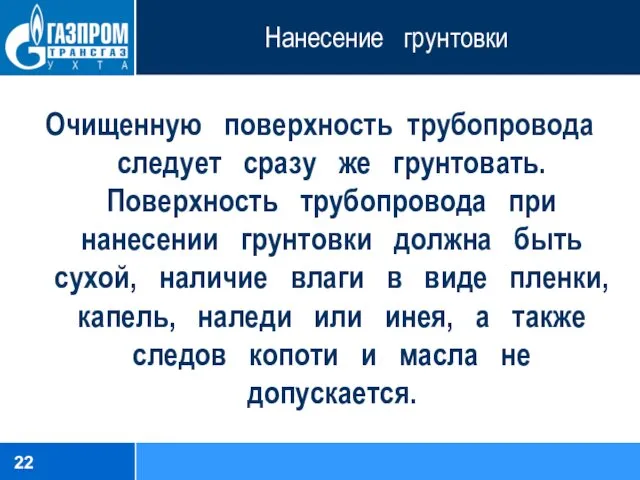 ГАЗПРОМ
ТРАНСГАЗ
УХТА

Нанесение грунтовки

Очищенную поверхность трубопровода следует сразу же грунтовать. Поверхность трубопровода при нанесении грунтовки должна быть сухой, наличие влаги в виде пленки, капель, наледи или инея, а также следов копоти и масла не допускается.

22